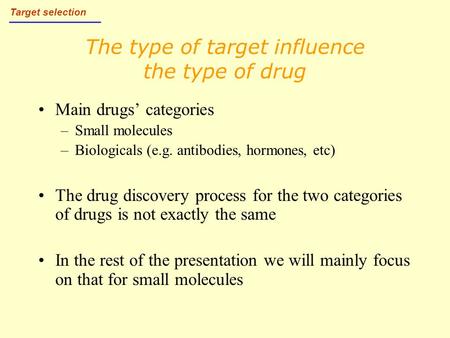 Target selection

The type of target influence the type of drug

• Main drugs’ categories
– Small molecules
– Biologicals (e.g. antibodies, hormones, etc)

• The drug discovery process for the two categories of drugs is not exactly the same

• In the rest of the presentation we will mainly focus on that for small molecules